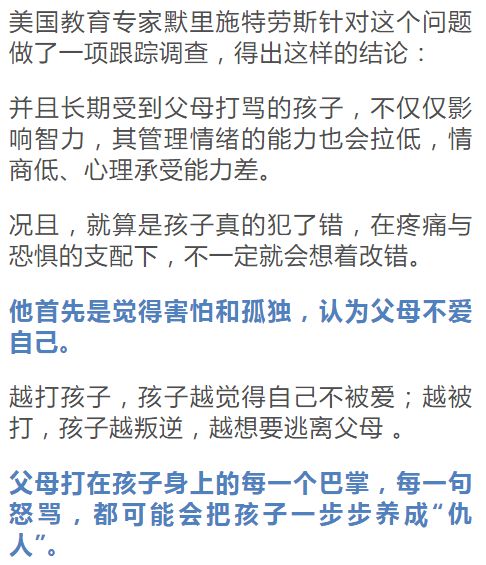 美国教育专家默里施特劳斯针对这个问题做了一项跟踪调查，得出这样的结论：

并且长期受到父母打骂的孩子，不仅仅影响智力，其管理情绪的能力也会拉低，情商低、心理承受能力差。

况且，就算是孩子真的犯了错，在疼痛与恐惧的支配下，不一定就会想着改错。

他首先是觉得害怕和孤独，认为父母不爱自己。

越打孩子，孩子越觉得自己不被爱；越被打，孩子越叛逆，越想要逃离父母 。

父母打在孩子身上的每一个巴掌，每一句怒骂，都可能会把孩子一步步养成“仇人”。